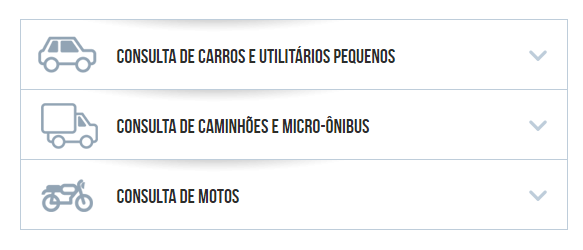 CONSULTA DE CARROS E UTILITÁRIOS PEQUENOS

CONSULTA DE CAMINHÕES E MICRO-ÔNIBUS

CONSULTA DE MOTOS